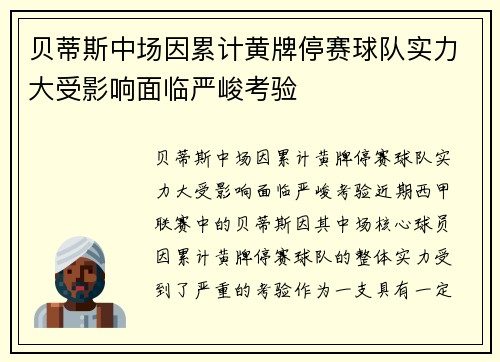 贝蒂斯中场因累计黄牌停赛球队实力大受影响面临严峻考验

贝蒂斯中场因累计黄牌停赛球队实力大受影响面临严峻考验近期西甲联赛中的贝蒂斯因其中场核心球员因累计黄牌停赛球队的整体实力受到了严重的考验作为一支具有一定